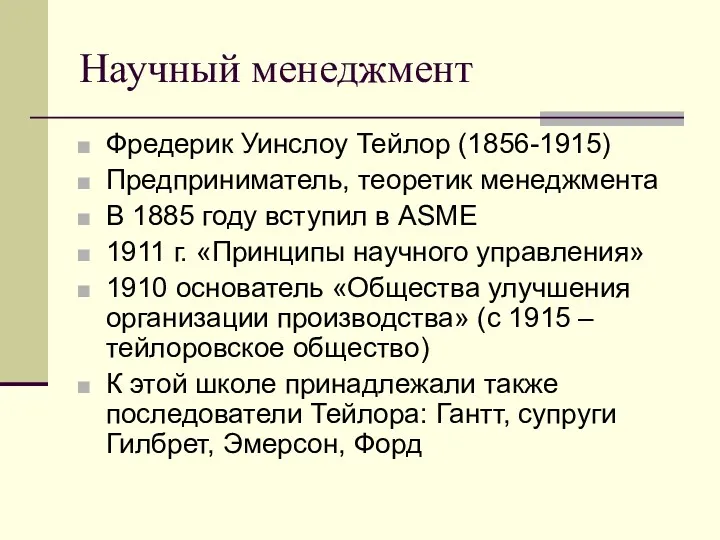 Научный менеджмент

Фредерик Уинслоу Тейлор (1856-1915)

Предприниматель, теоретик менеджмента

В 1885 году вступил в ASME

1911 г. «Принципы научного управления»

1910 основатель «Общества улучшения организации производства» (с 1915 – тейлоровское общество)

К этой школе принадлежали также последователи Тейлора: Гантт, супруги Гилбрет, Эмерсон, Форд